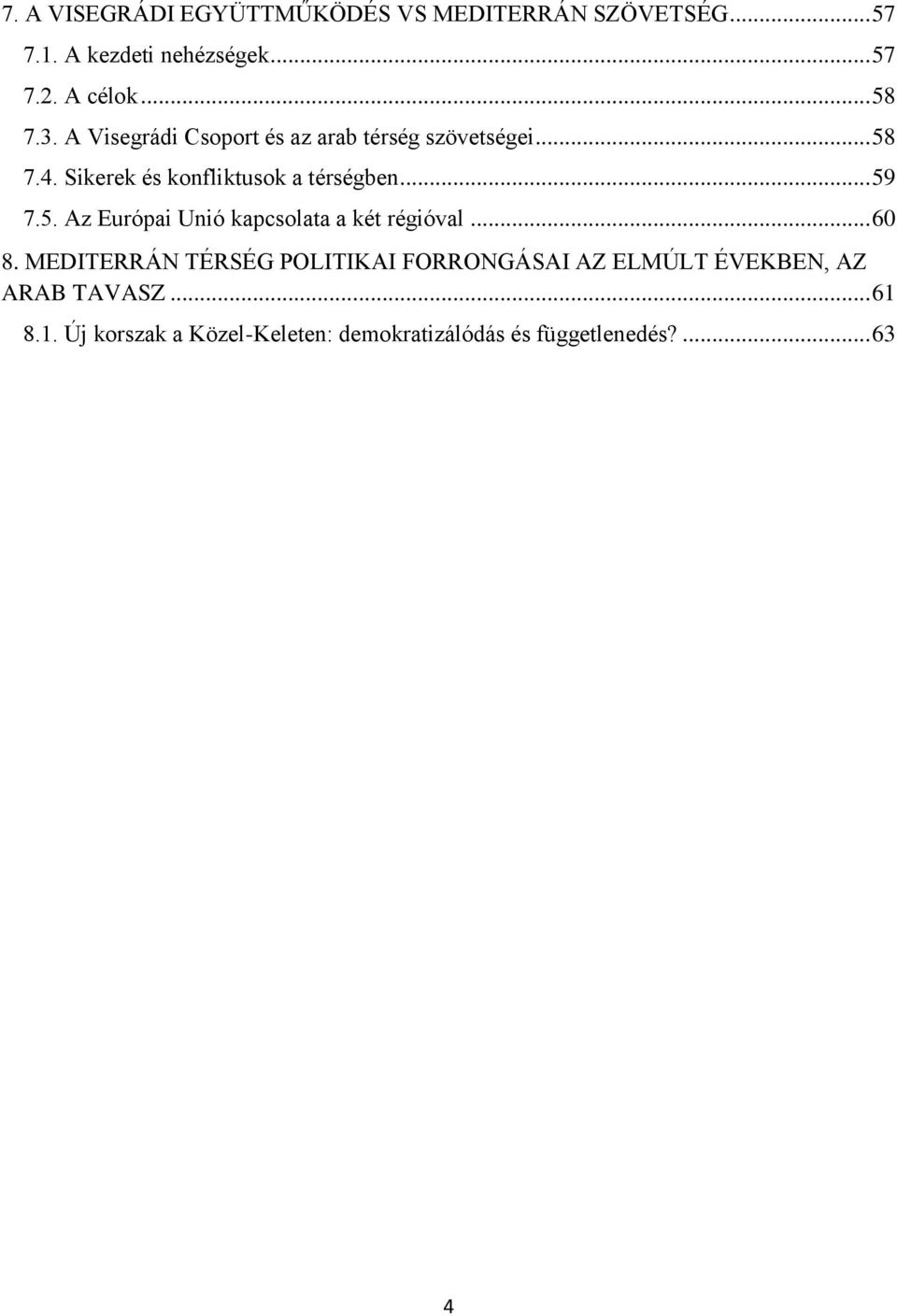 7. A VISEGRÁDI EGYÜTTMŰKÖDÉS VS MEDITERRÁN SZÖVETSÉG...57
7.1. A kezdeti nehézségek...57
7.2. A célok...58
7.3. A Visegrádi Csoport és az arab térség szövetségei...58
7.4. Sikerek és konfliktusok a térségben...59
7.5. Az Európai Unió kapcsolata a két régióval...60
8. MEDITERRÁN TÉRSÉG POLITIKAI FORRONGÁSAI AZ ELMÚLT ÉVEKBEN, AZ ARAB TAVASZ...61
8.1. Új korszak a Közel-Keleten: demokratizálódás és függetlenedés?...63

4